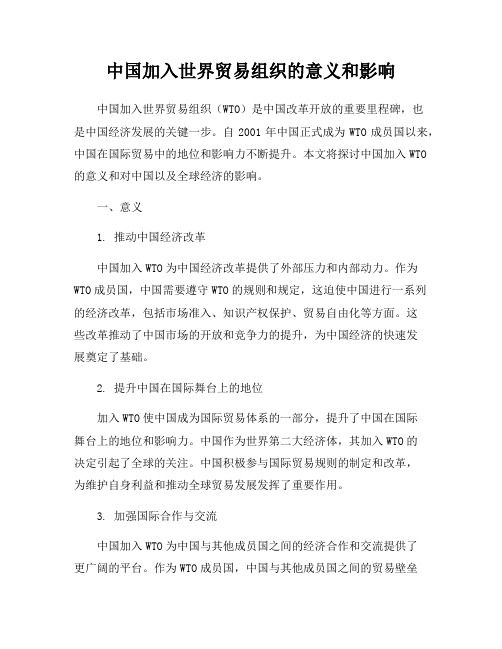 中国加入世界贸易组织的意义和影响

中国加入世界贸易组织（WTO）是中国改革开放的重要里程碑，也是中国经济发展的关键一步。自 2001 年中国正式成为 WTO 成员国以来，中国在国际贸易中的地位和影响力不断提升。本文将探讨中国加入 WTO 的意义和对中国以及全球经济的影响。

一、意义

1. 推动中国经济改革

中国加入 WTO 为中国经济改革提供了外部压力和内部动力。作为 WTO 成员国，中国需要遵守 WTO 的规则和规定，这迫使中国进行一系列的经济改革，包括市场准入、知识产权保护、贸易自由化等方面。这些改革推动了中国市场的开放和竞争力的提升，为中国经济的快速发展奠定了基础。

2. 提升中国在国际舞台上的地位

加入 WTO 使中国成为国际贸易体系的一部分，提升了中国在国际舞台上的地位和影响力。中国作为世界第二大经济体，其加入 WTO 的决定引起了全球的关注。中国积极参与国际贸易规则的制定和改革，为维护自身利益和推动全球贸易发展发挥了重要作用。

3. 加强国际合作与交流

中国加入 WTO 为中国与其他成员国之间的经济合作和交流提供了更广阔的平台。作为 WTO 成员国，中国与其他成员国之间的贸易壁垒